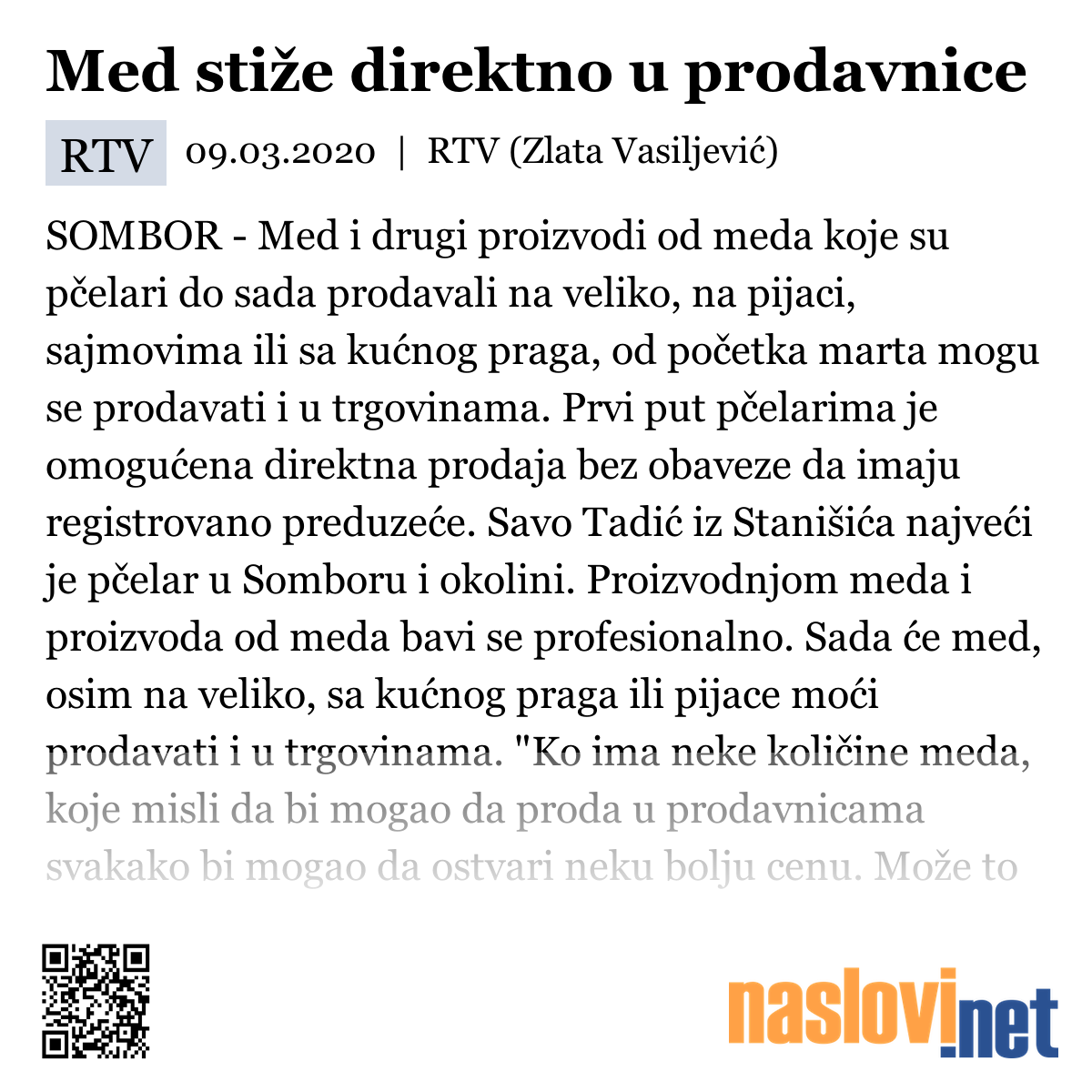 Med stiže direktno u prodavnice

RTV 09.03.2020 | RTV (Zlata Vasiljević)

SOMBOR - Med i drugi proizvodi od meda koje su pčelari do sada prodavali na veliko, na pijaci, sajmovima ili sa kućnog praga, od početka marta mogu se prodavati i u trgovinama. Prvi put pčelarima je omogućena direktna prodaja bez obaveze da imaju registrovano preduzeće. Savo Tadić iz Stanišića najveći je pčelar u Somboru i okolini. Proizvodnjom meda i proizvoda od meda bavi se profesionalno. Sada će med, osim na veliko, sa kućnog praga ili pijace moći prodavati i u trgovinama. "Ko ima neke količine meda, koje misli da bi mogao da proda u prodavnicama svakako bi mogao da ostvari neku bolju cenu. Može to

naslovi.net